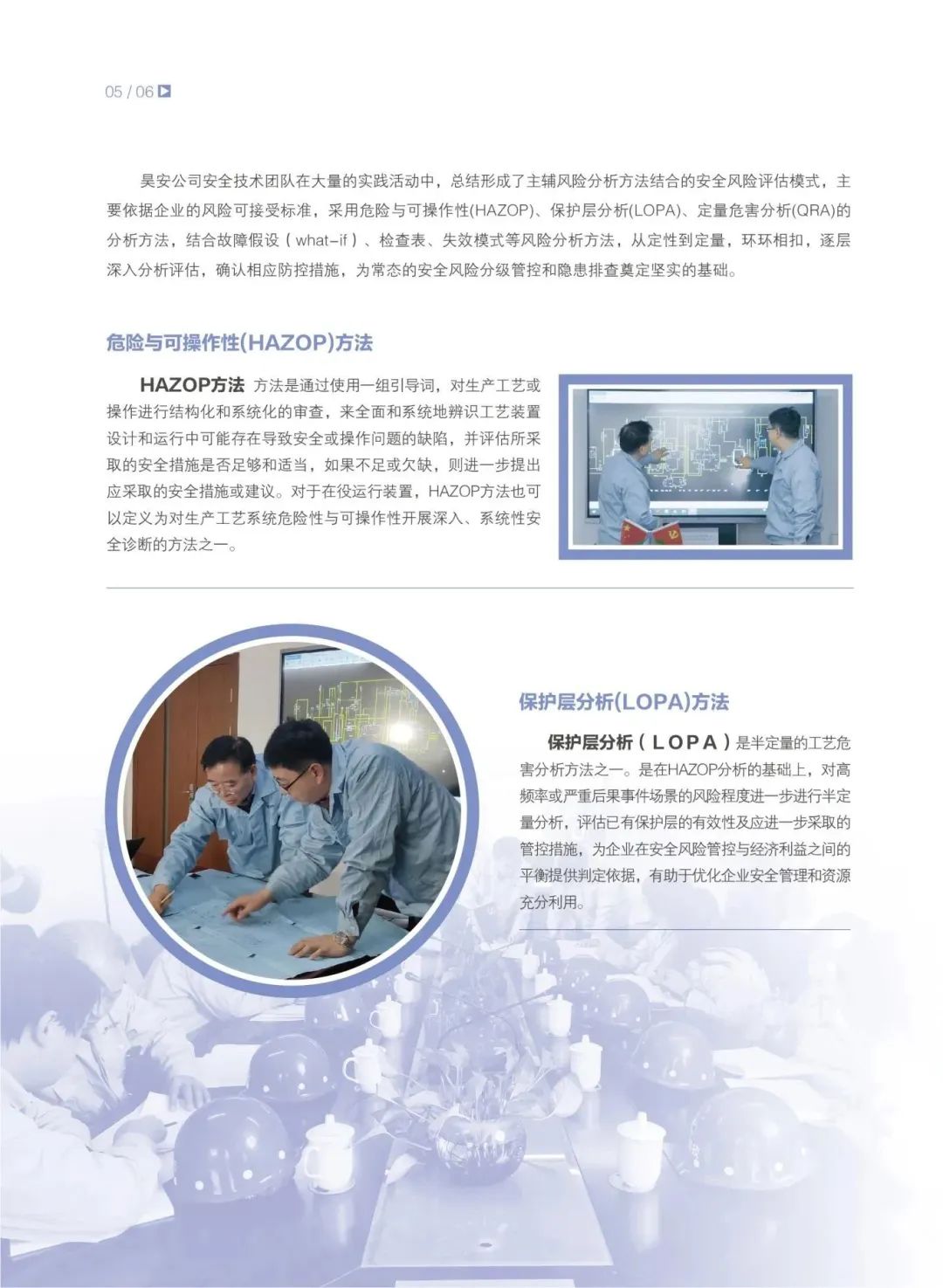 05 / 06

昊安公司安全技术团队在大量的实践活动中，总结形成了主辅风险分析方法结合的安全风险评估模式，主要依据企业的风险可接受标准，采用危险与可操作性(HAZOP)、保护层分析(LOPA)、定量危害分析(QRA)的分析方法，结合故障假设（what-if）、检查表、失效模式等风险分析方法，从定性到定量，环环相扣，逐层深入分析评估，确认相应防控措施，为常态的安全风险分级管控和隐患排查奠定坚实的基础。

危险与可操作性(HAZOP)方法

HAZOP方法 方法是通过使用一组引导词，对生产工艺或操作进行结构化和系统化的审查，来全面和系统地辨识工艺装置设计和运行中可能存在导致安全或操作问题的缺陷，并评估所采取的安全措施是否足够和适当，如果不足或欠缺，则进一步提出应采取的安全措施或建议。对于在役运行装置，HAZOP方法也可以定义为对生产工艺系统危险性与可操作性开展深入、系统性安全诊断的方法之一。

保护层分析(LOPA)方法

保护层分析（LOPA）是半定量的工艺危害分析方法之一。是在HAZOP分析的基础上，对高频率或严重后果事件场景的风险程度进一步进行半定量分析，评估已有保护层的有效性及应进一步采取的管控措施，为企业在安全风险管控与经济利益之间的平衡提供判定依据，有助于优化企业安全管理和资源充分利用。